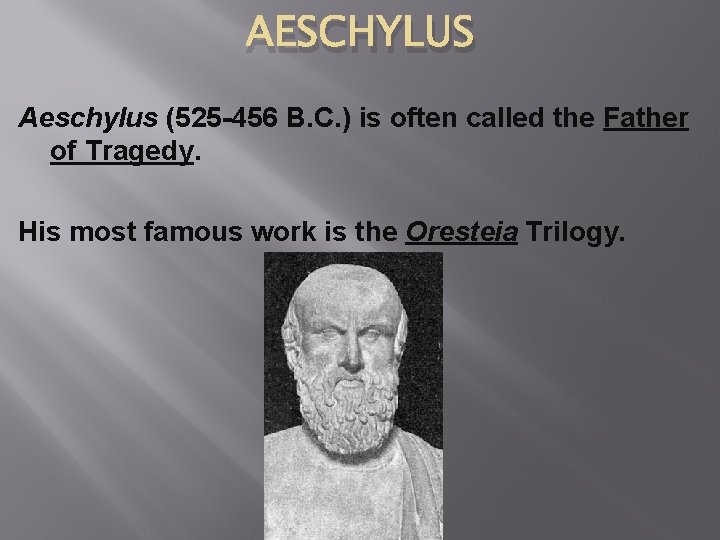 AESCHYLUS

Aeschylus (525-456 B.C.) is often called the Father of Tragedy.

His most famous work is the Oresteia Trilogy.